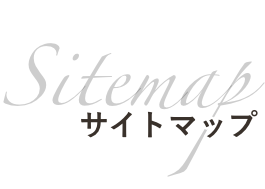 Sitemap
サイトマップ